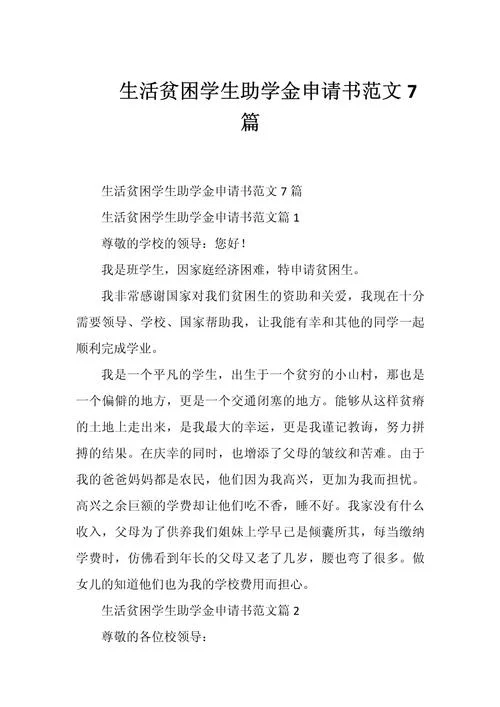 生活贫困学生助学金申请书范文 7 篇

生活贫困学生助学金申请书范文 7 篇

生活贫困学生助学金申请书范文篇 1

尊敬的学校的领导：您好！

我是班学生，因家庭经济困难，特申请贫困生。

我非常感谢国家对我们贫困生的资助和关爱，我现在十分需要领导、学校、国家帮助我，让我能有幸和其他的同学一起顺利完成学业。

我是一个平凡的学生，出生于一个贫穷的小山村，那也是一个偏僻的地方，更是一个交通闭塞的地方。能够从这样贫瘠的土地上走出来，是我最大的幸运，更是我谨记教诲，努力拼搏的结果。在庆幸的同时，也增添了父母的皱纹和苦难。由于我的爸爸妈妈都是农民，他们因为我高兴，更加为我而担忧。高兴之余巨额的学费却让他们吃不香，睡不好。我家没有什么收入，父母为了供养我们姐妹上学早已是倾囊所其，每当缴纳学费时，仿佛看到年长的父母又老了几岁，腰也弯了很多。做女儿的知道他们也为我的学校费用而担心。

生活贫困学生助学金申请书范文篇 2

尊敬的各位校领导：